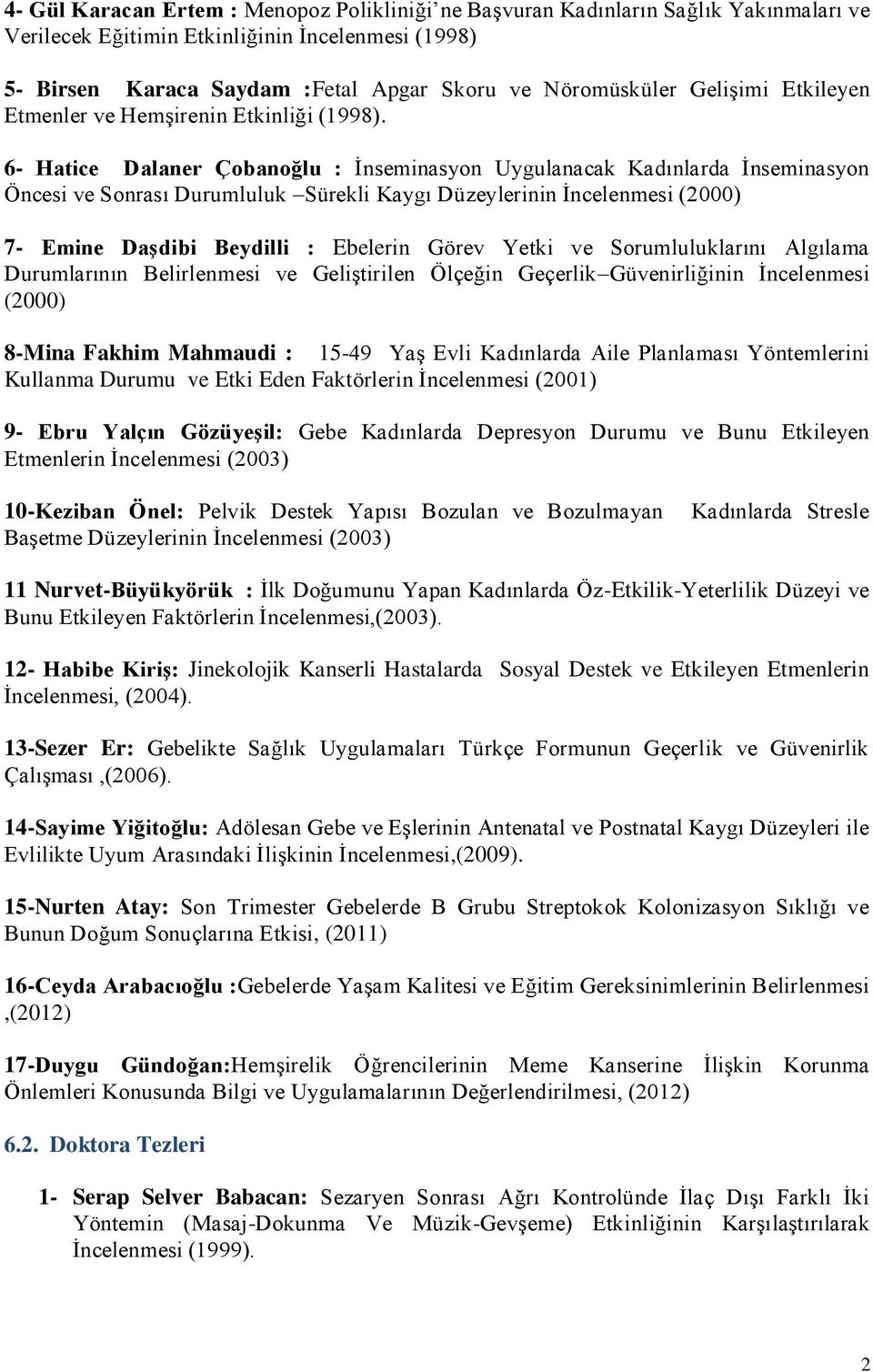 4- Gül Karacan Ertem : Menopoz Polikliniği'ne Başvuran Kadınların Sağlık Yakınmaları ve Verilecek Eğitimin Etkinliğinin İncelenmesi (1998)

5- Birsen Karaca Saydam :Fetal Apgar Skoru ve Nöromüsküler Gelişimi Etkileyen Etmenler ve Hemşirenin Etkinliği (1998).

6- Hatice Dalaner Çobanoğlu : İnseminasyon Uygulanacak Kadınlarda İnseminasyon Öncesi ve Sonrası Durumluluk –Sürekli Kaygı Düzeylerinin İncelenmesi (2000)

7- Emine Daşdibi Beydilli : Ebelerin Görev Yetki ve Sorumluluklarını Algılama Durumlarının Belirlenmesi ve Geliştirilen Ölçeğin Geçerlik–Güvenirliğinin İncelenmesi (2000)

8-Mina Fakhim Mahmaudi : 15-49 Yaş Evli Kadınlarda Aile Planlaması Yöntemlerini Kullanma Durumu ve Etki Eden Faktörlerin İncelenmesi (2001)

9- Ebru Yalçın Gözüyeşil: Gebe Kadınlarda Depresyon Durumu ve Bunu Etkileyen Etmenlerin İncelenmesi (2003)

10-Keziban Önel: Pelvik Destek Yapısı Bozulan ve Bozulmayan Kadınlarda Stresle Başetme Düzeylerinin İncelenmesi (2003)

11 Nurvet-Büyükyörük : İlk Doğumunu Yapan Kadınlarda Öz-Etkilik-Yeterlilik Düzeyi ve Bunu Etkileyen Faktörlerin İncelenmesi,(2003).

12- Habibe Kiriş: Jinekolojik Kanserli Hastalarda Sosyal Destek ve Etkileyen Etmenlerin İncelenmesi, (2004).

13-Sezer Er: Gebelikte Sağlık Uygulamaları Türkçe Formunun Geçerlik ve Güvenirlik Çalışması ,(2006).

14-Sayime Yiğitoğlu: Adölesan Gebe ve Eşlerinin Antenatal ve Postnatal Kaygı Düzeyleri ile Evlilikte Uyum Arasındaki İlişkinin İncelenmesi,(2009).

15-Nurten Atay: Son Trimester Gebelerde B Grubu Streptokok Kolonizasyon Sıklığı ve Bunun Doğum Sonuçlarına Etkisi, (2011)

16-Ceyda Arabacıoğlu :Gebelerde Yaşam Kalitesi ve Eğitim Gereksinimlerinin Belirlenmesi ,(2012)

17-Duygu Gündoğan:Hemşirelik Öğrencilerinin Meme Kanserine İlişkin Korunma Önlemleri Konusunda Bilgi ve Uygulamalarının Değerlendirilmesi, (2012)

6.2. Doktora Tezleri

1- Serap Selver Babacan: Sezaryen Sonrası Ağrı Kontrolünde İlaç Dışı Farklı İki Yöntemin (Masaj-Dokunma Ve Müzik-Gevşeme) Etkinliğinin Karşılaştırılarak İncelenmesi (1999).

2